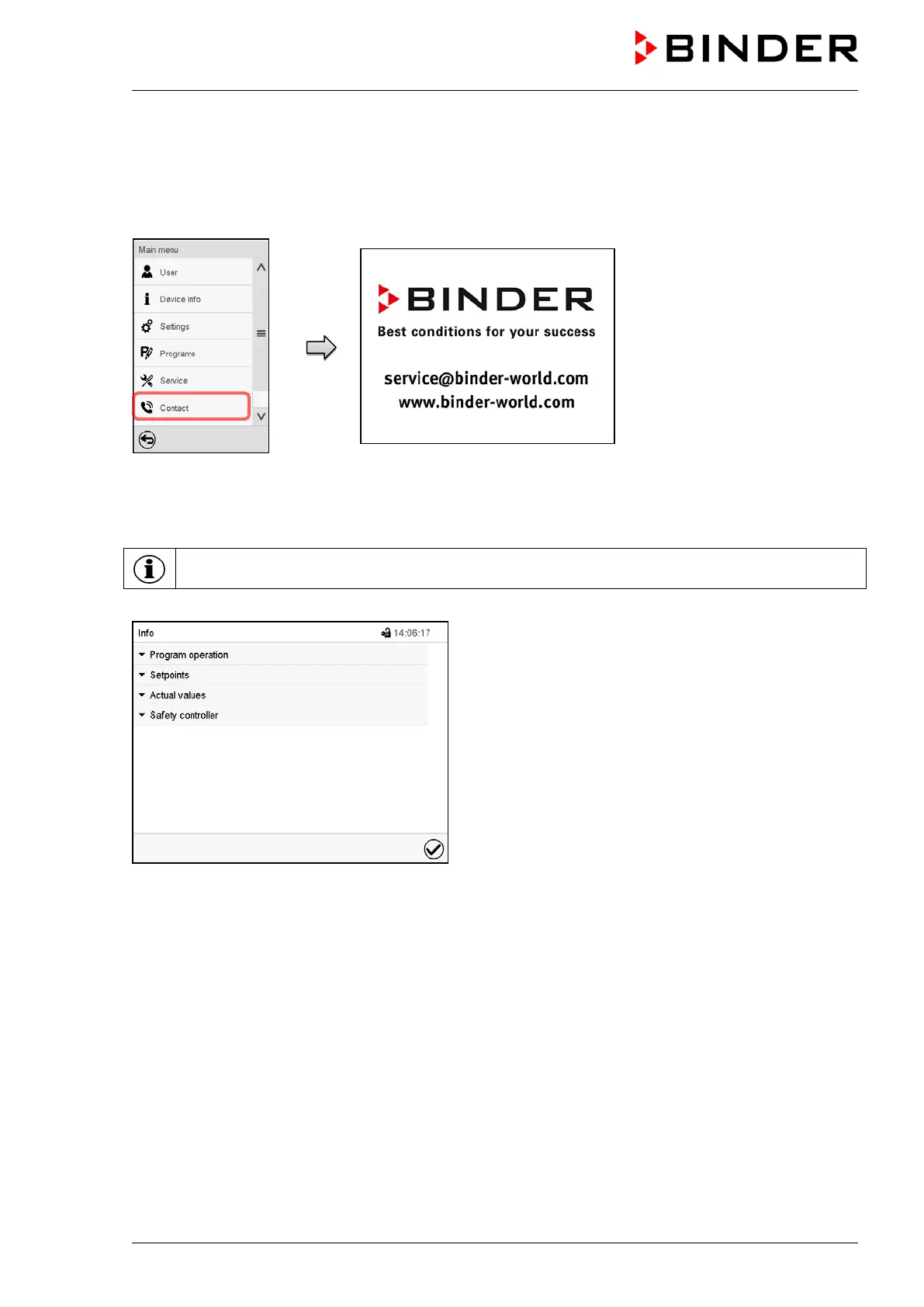 BINDER

Main menu

User

Device info

Settings

Programs

Service

Contact

BINDER

Best conditions for your success

service@binder-world.com
www.binder-world.com

Info 14:06:17

Program operation

Setpoints

Actual values

Safety controller